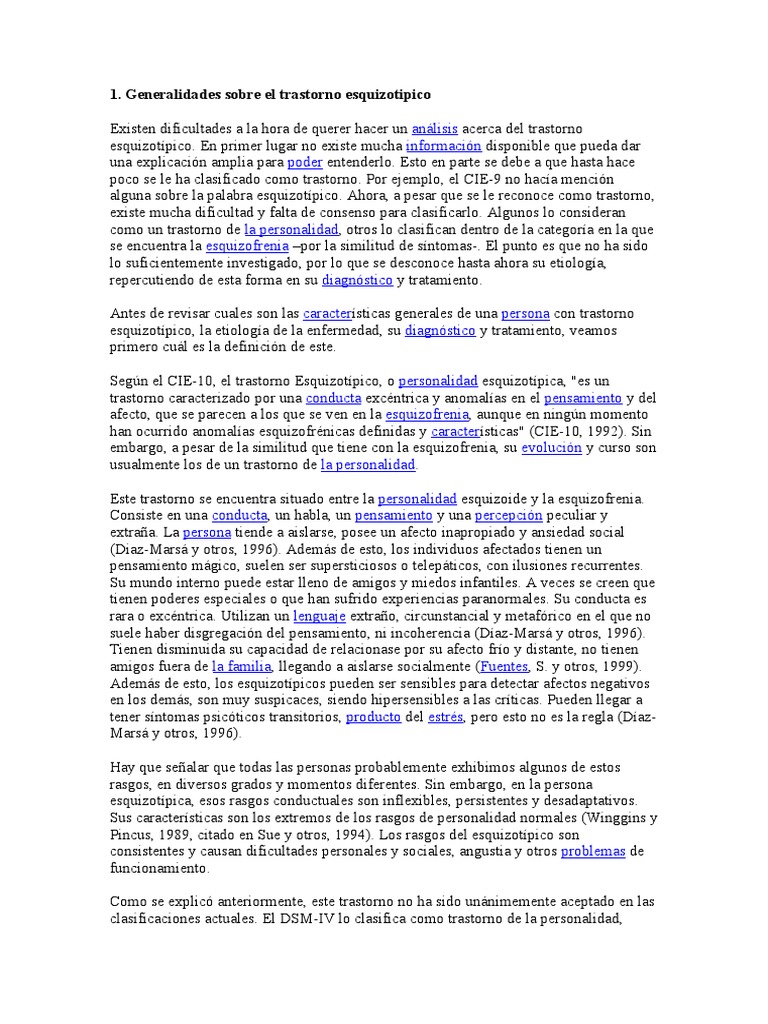 1. Generalidades sobre el trastorno esquizotípico

Existen dificultades a la hora de querer hacer un análisis acerca del trastorno esquizotípico. En primer lugar no existe mucha información disponible que pueda dar una explicación amplia para poder entenderlo. Esto en parte se debe a que hasta hace poco se le ha clasificado como trastorno. Por ejemplo, el CIE-9 no hacía mención alguna sobre la palabra esquizotípico. Ahora, a pesar que se le reconoce como trastorno, existe mucha dificultad y falta de consenso para clasificarlo. Algunos lo consideran como un trastorno de la personalidad, otros lo clasifican dentro de la categoría en la que se encuentra la esquizofrenia –por la similitud de síntomas-. El punto es que no ha sido lo suficientemente investigado, por lo que se desconoce hasta ahora su etiología, repercutiendo de esta forma en su diagnóstico y tratamiento.

Antes de revisar cuales son las características generales de una persona con trastorno esquizotípico, la etiología de la enfermedad, su diagnóstico y tratamiento, veamos primero cuál es la definición de este.

Según el CIE-10, el trastorno Esquizotípico, o personalidad esquizotípica, "es un trastorno caracterizado por una conducta excéntrica y anomalías en el pensamiento y del afecto, que se parecen a los que se ven en la esquizofrenia, aunque en ningún momento han ocurrido anomalías esquizofrénicas definidas y características" (CIE-10, 1992). Sin embargo, a pesar de la similitud que tiene con la esquizofrenia, su evolución y curso son usualmente los de un trastorno de la personalidad.

Este trastorno se encuentra situado entre la personalidad esquizoide y la esquizofrenia. Consiste en una conducta, un habla, un pensamiento y una percepción peculiar y extraña. La persona tiende a aislarse, posee un afecto inapropiado y ansiedad social (Díaz-Marsá y otros, 1996). Además de esto, los individuos afectados tienen un pensamiento mágico, suelen ser supersticiosos o telepáticos, con ilusiones recurrentes. Su mundo interno puede estar lleno de amigos y miedos infantiles. A veces se creen que tienen poderes especiales o que han sufrido experiencias paranormales. Su conducta es rara o excéntrica. Utilizan un lenguaje extraño, circunstancial y metafórico en el que no suele haber disgregación del pensamiento, ni incoherencia (Díaz-Marsá y otros, 1996). Tienen disminuida su capacidad de relacionase por su afecto frío y distante, no tienen amigos fuera de la familia, llegando a aislarse socialmente (Fuentes, S. y otros, 1999). Además de esto, los esquizotípicos pueden ser sensibles para detectar afectos negativos en los demás, son muy suspicaces, siendo hipersensibles a las críticas. Pueden llegar a tener síntomas psicóticos transitorios, producto del estrés, pero esto no es la regla (Díaz-Marsá y otros, 1996).

Hay que señalar que todas las personas probablemente exhibimos algunos de estos rasgos, en diversos grados y momentos diferentes. Sin embargo, en la persona esquizotípica, esos rasgos conductuales son inflexibles, persistentes y desadaptativos. Sus características son los extremos de los rasgos de personalidad normales (Winggins y Pincus, 1989, citado en Sue y otros, 1994). Los rasgos del esquizotípico son consistentes y causan dificultades personales y sociales, angustia y otros problemas de funcionamiento.

Como se explicó anteriormente, este trastorno no ha sido unánimemente aceptado en las clasificaciones actuales. El DSM-IV lo clasifica como trastorno de la personalidad,